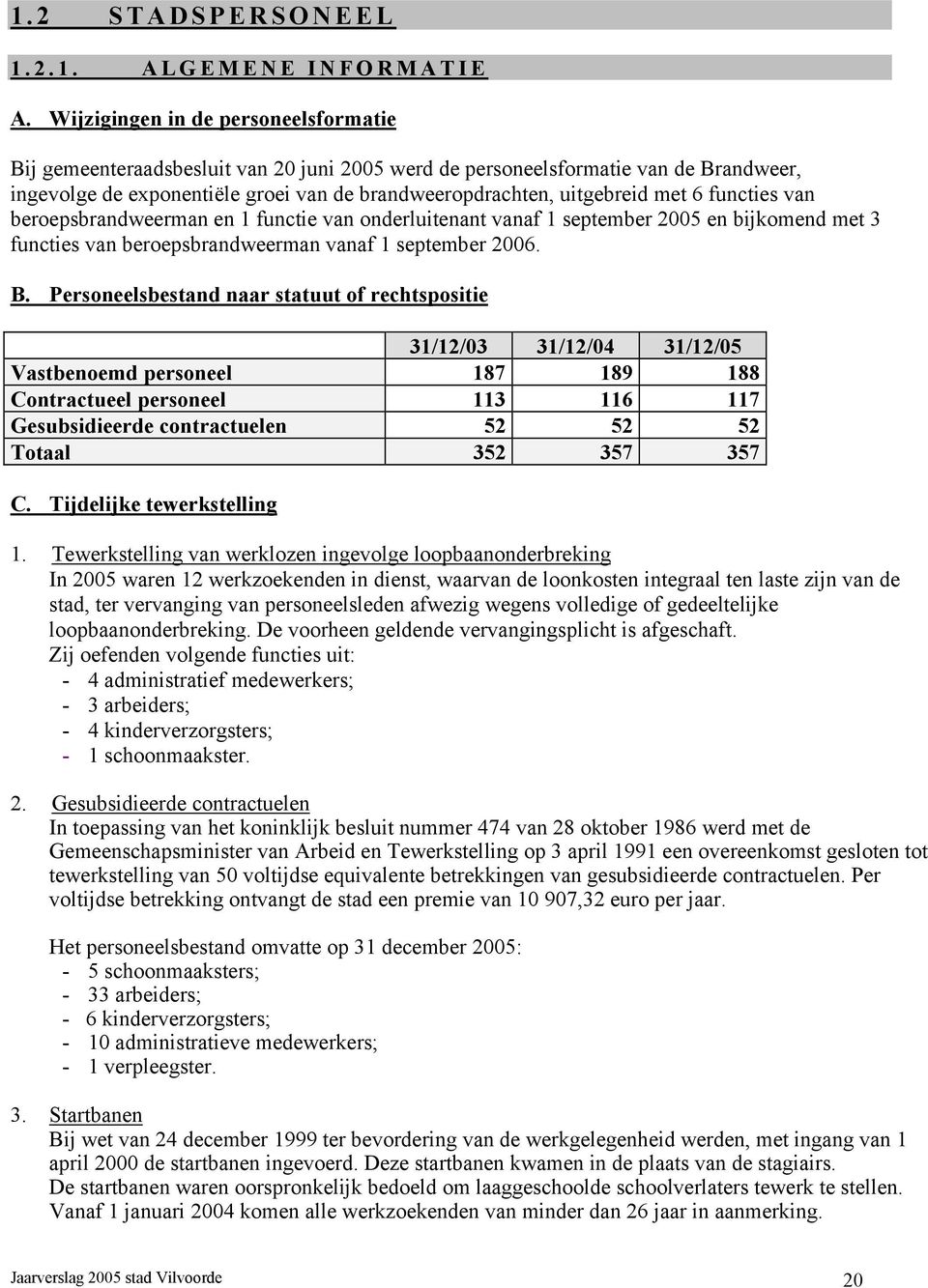 1.2 STADSPERSONEEL

1.2.1. ALGEMENE INFORMATIE

A. Wijzigingen in de personeelsformatie

Bij gemeenteraadsbesluit van 20 juni 2005 werd de personeelsformatie van de Brandweer, ingevolge de exponentiële groei van de brandweeropdrachten, uitgebreid met 6 functies van beroepsbrandweerman en 1 functie van onderluitenant vanaf 1 september 2005 en bijkomend met 3 functies van beroepsbrandweerman vanaf 1 september 2006.

B. Personeelsbestand naar statuut of rechtspositie

| | 31/12/03 | 31/12/04 | 31/12/05 |
|---|---|---|---|
| Vastbenoemd personeel | 187 | 189 | 188 |
| Contractueel personeel | 113 | 116 | 117 |
| Gesubsidieerde contractuelen | 52 | 52 | 52 |
| Totaal | 352 | 357 | 357 |

C. Tijdelijke tewerkstelling

1. Tewerkstelling van werklozen ingevolge loopbaanonderbreking
In 2005 waren 12 werkzoekenden in dienst, waarvan de loonkosten integraal ten laste zijn van de stad, ter vervanging van personeelsleden afwezig wegens volledige of gedeeltelijke loopbaanonderbreking. De voorheen geldende vervangingsplicht is afgeschaft.
Zij oefenden volgende functies uit:
- 4 administratief medewerkers;
- 3 arbeiders;
- 4 kinderverzorgsters;
- 1 schoonmaakster.

2. Gesubsidieerde contractuelen
In toepassing van het koninklijk besluit nummer 474 van 28 oktober 1986 werd met de Gemeenschapsminister van Arbeid en Tewerkstelling op 3 april 1991 een overeenkomst gesloten tot tewerkstelling van 50 voltijdse equivalente betrekkingen van gesubsidieerde contractuelen. Per voltijdse betrekking ontvangt de stad een premie van 10 907,32 euro per jaar.

Het personeelsbestand omvatte op 31 december 2005:
- 5 schoonmaaksters;
- 33 arbeiders;
- 6 kinderverzorgsters;
- 10 administratieve medewerkers;
- 1 verpleegster.

3. Startbanen
Bij wet van 24 december 1999 ter bevordering van de werkgelegenheid werden, met ingang van 1 april 2000 de startbanen ingevoerd. Deze startbanen kwamen in de plaats van de stagiairs.
De startbanen waren oorspronkelijk bedoeld om laaggeschoolde schoolverlaters tewerk te stellen. Vanaf 1 januari 2004 komen alle werkzoekenden van minder dan 26 jaar in aanmerking.

Jaarverslag 2005 stad Vilvoorde 20